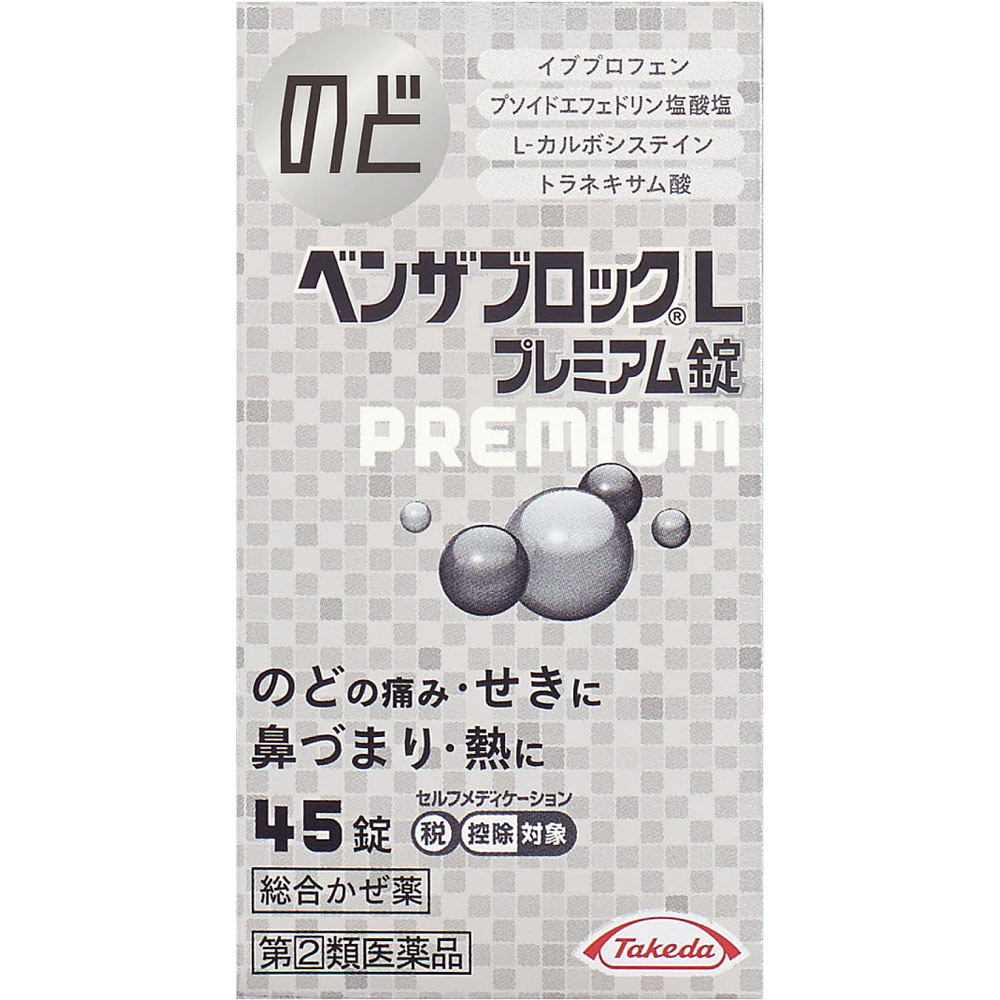 のど

イブプロフェン
プソイドエフェドリン塩酸塩
L-カルボシステイン
トラネキサム酸

ベンザブロック® L
プレミアム錠
PREMIUM

のどの痛み・せきに
鼻づまり・熱に

45錠

セルフメディケーション
税 控除 対象

総合かぜ薬

第2類医薬品

Takeda